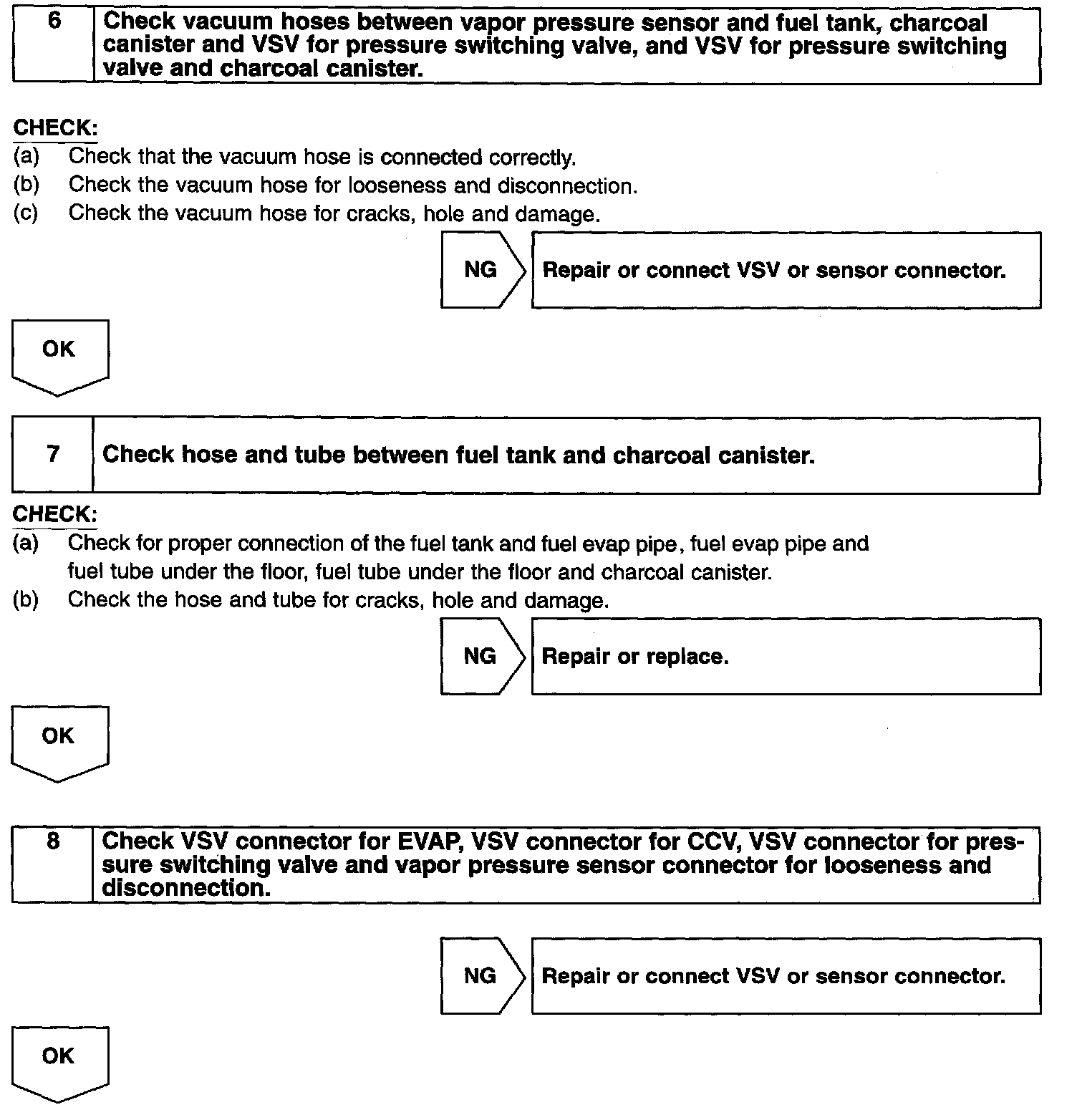 6 Check vacuum hoses between vapor pressure sensor and fuel tank, charcoal canister and VSV for pressure switching valve, and VSV for pressure switching valve and charcoal canister.

CHECK:
(a) Check that the vacuum hose is connected correctly.
(b) Check the vacuum hose for looseness and disconnection.
(c) Check the vacuum hose for cracks, hole and damage.

NG Repair or connect VSV or sensor connector.

OK

7 Check hose and tube between fuel tank and charcoal canister.

CHECK:
(a) Check for proper connection of the fuel tank and fuel evap pipe, fuel evap pipe and fuel tube under the floor, fuel tube under the floor and charcoal canister.
(b) Check the hose and tube for cracks, hole and damage.

NG Repair or replace.

OK

8 Check VSV connector for EVAP, VSV connector for CCV, VSV connector for pressure switching valve and vapor pressure sensor connector for looseness and disconnection.

NG Repair or connect VSV or sensor connector.

OK